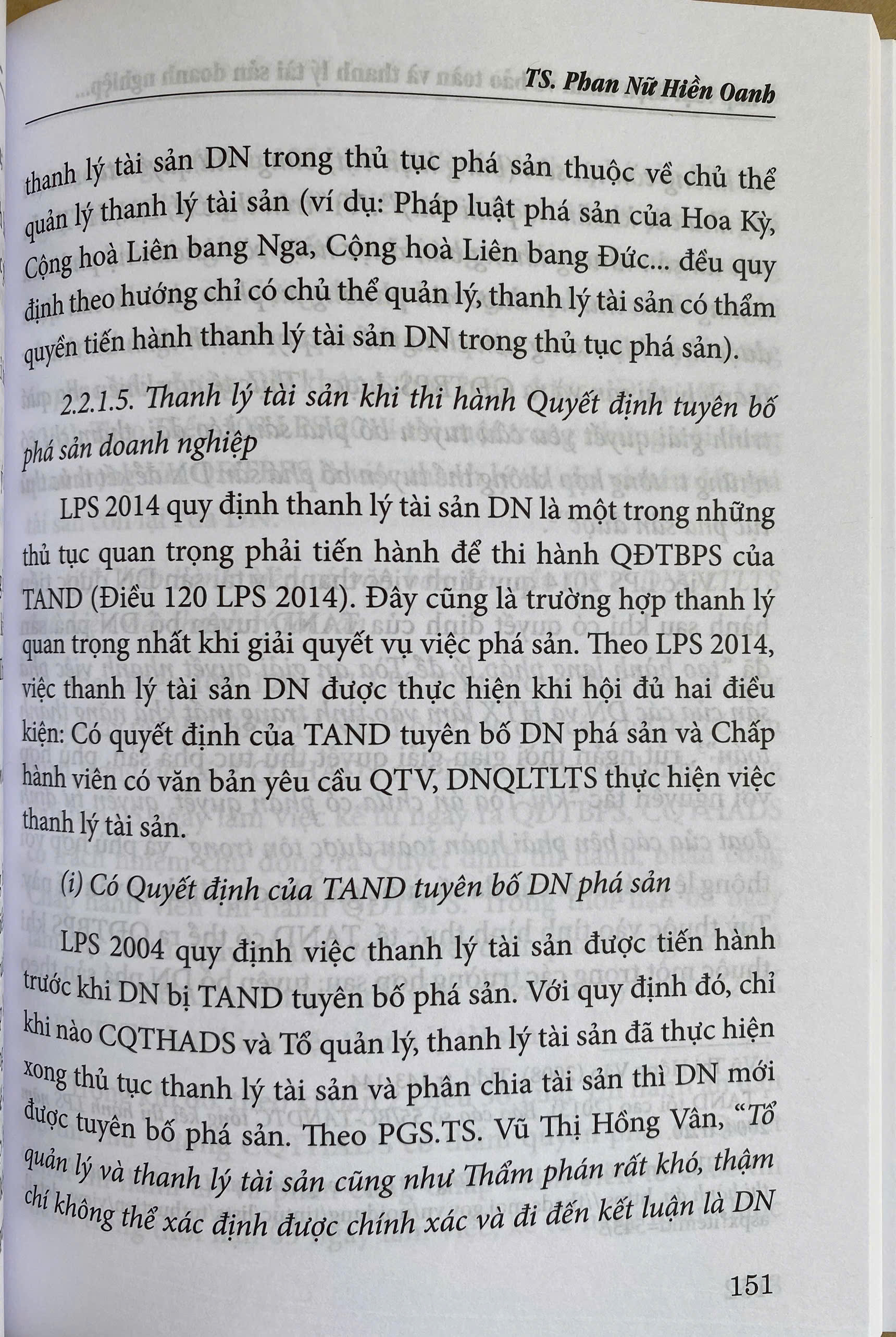 TS. Phan Nữ Hiền Oanh

thanh lý tài sản DN trong thủ tục phá sản thuộc về chủ thể quản lý thanh lý tài sản (ví dụ: Pháp luật phá sản của Hoa Kỳ, Cộng hoà Liên bang Nga, Cộng hoà Liên bang Đức... đều quy định theo hướng chỉ có chủ thể quản lý, thanh lý tài sản có thẩm quyền tiến hành thanh lý tài sản DN trong thủ tục phá sản).

2.2.1.5. Thanh lý tài sản khi thi hành Quyết định tuyên bố phá sản doanh nghiệp

LPS 2014 quy định thanh lý tài sản DN là một trong những thủ tục quan trọng phải tiến hành để thi hành QĐTBPS của TAND (Điều 120 LPS 2014). Đây cũng là trường hợp thanh lý quan trọng nhất khi giải quyết vụ việc phá sản. Theo LPS 2014, việc thanh lý tài sản DN được thực hiện khi hội đủ hai điều kiện: Có quyết định của TAND tuyên bố DN phá sản và Chấp hành viên có văn bản yêu cầu QTV, DNQLTLTS thực hiện việc thanh lý tài sản.

(i) Có Quyết định của TAND tuyên bố DN phá sản

LPS 2004 quy định việc thanh lý tài sản được tiến hành trước khi DN bị TAND tuyên bố phá sản. Với quy định đó, chỉ khi nào CQTHADS và Tổ quản lý, thanh lý tài sản đã thực hiện xong thủ tục thanh lý tài sản và phân chia tài sản thì DN mới được tuyên bố phá sản. Theo PGS.TS. Vũ Thị Hồng Vân, "Tổ quản lý và thanh lý tài sản cũng như Thẩm phán rất khó, thậm chí không thể xác định được chính xác và đi đến kết luận là DN

151